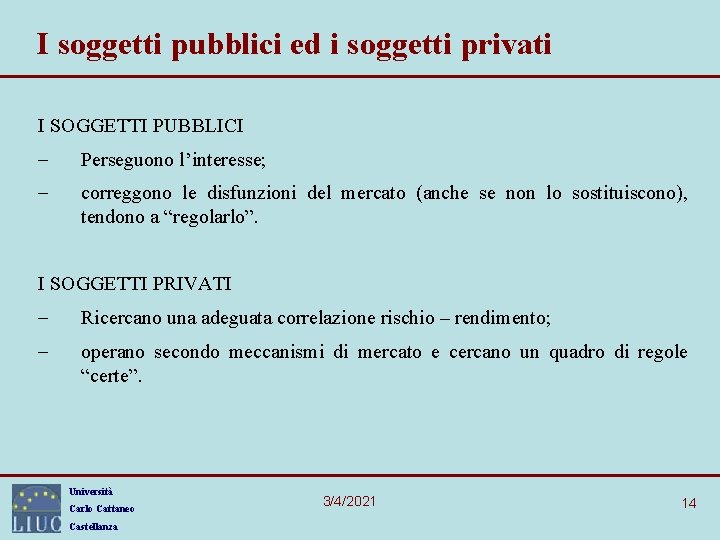 I soggetti pubblici ed i soggetti privati

I SOGGETTI PUBBLICI

– Perseguono l’interesse;

– correggono le disfunzioni del mercato (anche se non lo sostituiscono), tendono a “regolarlo”.

I SOGGETTI PRIVATI

– Ricercano una adeguata correlazione rischio – rendimento;

– operano secondo meccanismi di mercato e cercano un quadro di regole “certe”.

LIUC
Università
Carlo Cattaneo
Castellanza

3/4/2021

14